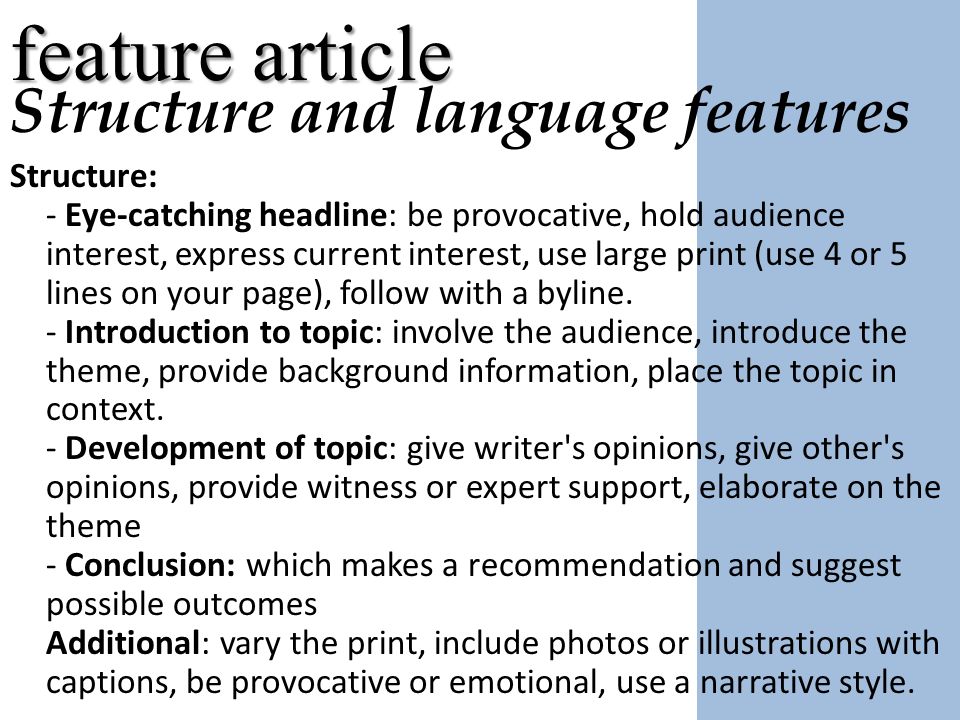 feature article
Structure and language features

Structure:
- Eye-catching headline: be provocative, hold audience interest, express current interest, use large print (use 4 or 5 lines on your page), follow with a byline.
- Introduction to topic: involve the audience, introduce the theme, provide background information, place the topic in context.
- Development of topic: give writer's opinions, give other's opinions, provide witness or expert support, elaborate on the theme
- Conclusion: which makes a recommendation and suggest possible outcomes
Additional: vary the print, include photos or illustrations with captions, be provocative or emotional, use a narrative style.